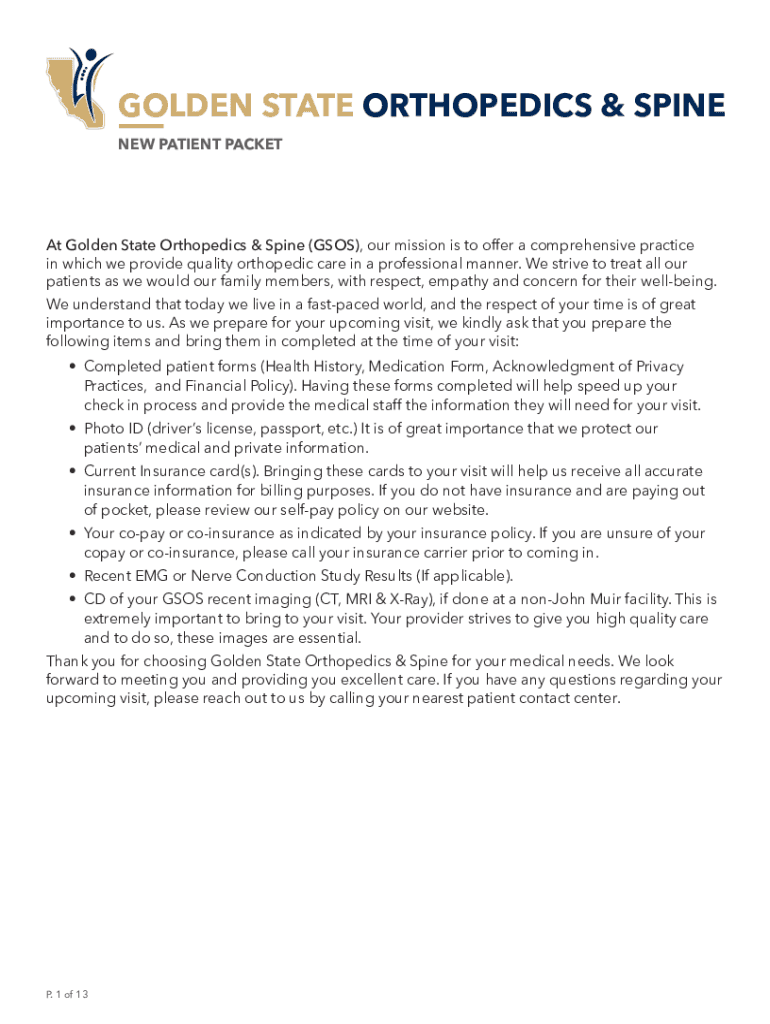 GOLDEN STATE ORTHOPEDICS & SPINE

NEW PATIENT PACKET

At Golden State Orthopedics & Spine (GSOS), our mission is to offer a comprehensive practice in which we provide quality orthopedic care in a professional manner. We strive to treat all our patients as we would our family members, with respect, empathy and concern for their well-being.

We understand that today we live in a fast-paced world, and the respect of your time is of great importance to us. As we prepare for your upcoming visit, we kindly ask that you prepare the following items and bring them in completed at the time of your visit:

• Completed patient forms (Health History, Medication Form, Acknowledgment of Privacy Practices, and Financial Policy). Having these forms completed will help speed up your check in process and provide the medical staff the information they will need for your visit.
• Photo ID (driver's license, passport, etc.) It is of great importance that we protect our patients' medical and private information.
• Current Insurance card(s). Bringing these cards to your visit will help us receive all accurate insurance information for billing purposes. If you do not have insurance and are paying out of pocket, please review our self-pay policy on our website.
• Your co-pay or co-insurance as indicated by your insurance policy. If you are unsure of your copay or co-insurance, please call your insurance carrier prior to coming in.
• Recent EMG or Nerve Conduction Study Results (If applicable).
• CD of your GSOS recent imaging (CT, MRI & X-Ray), if done at a non-John Muir facility. This is extremely important to bring to your visit. Your provider strives to give you high quality care and to do so, these images are essential.

Thank you for choosing Golden State Orthopedics & Spine for your medical needs. We look forward to meeting you and providing you excellent care. If you have any questions regarding your upcoming visit, please reach out to us by calling your nearest patient contact center.

P. 1 of 13